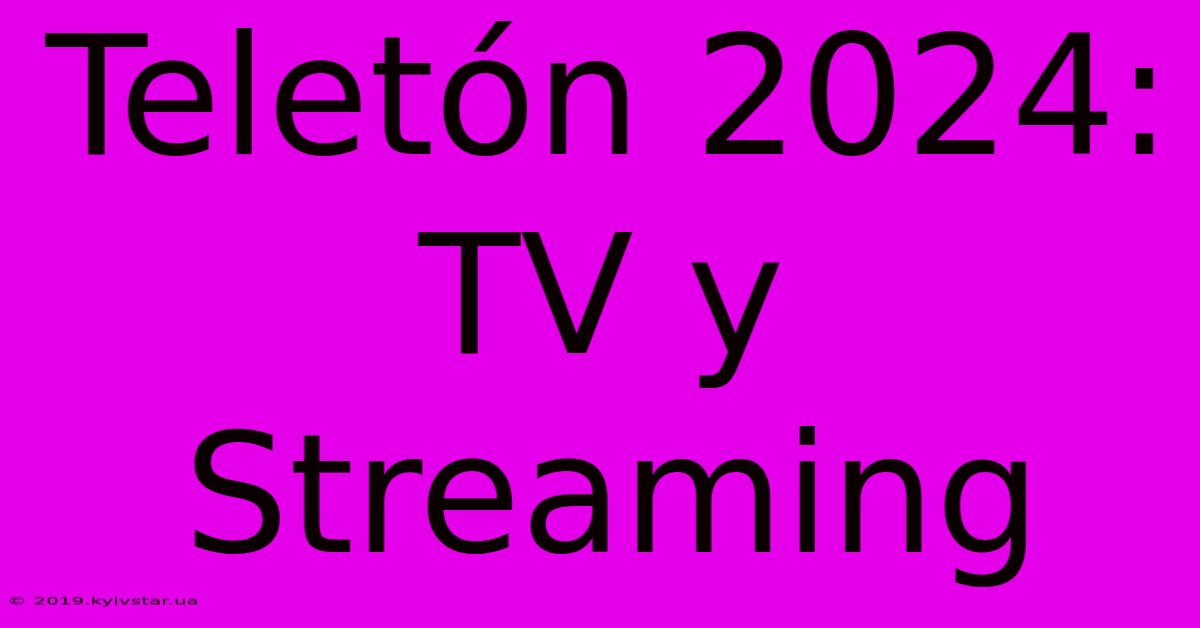 Teletón 2024: TV y Streaming

© 2019.kyivstar.ua